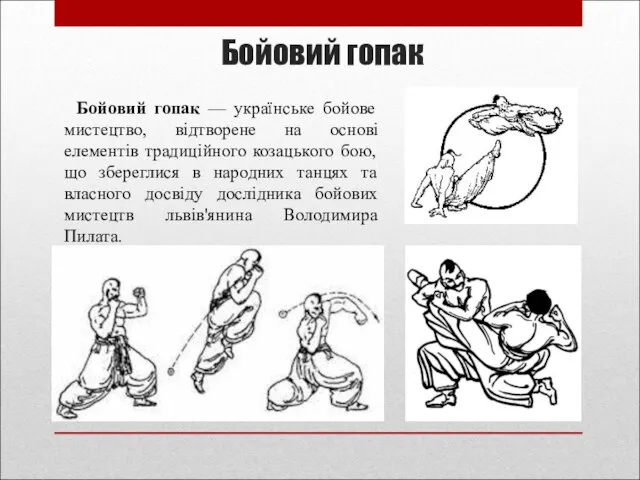 Бойовий гопак

Бойовий гопак — українське бойове мистецтво, відтворене на основі елементів традиційного козацького бою, що збереглися в народних танцях та власного досвіду дослідника бойових мистецтв львів'янина Володимира Пилата.